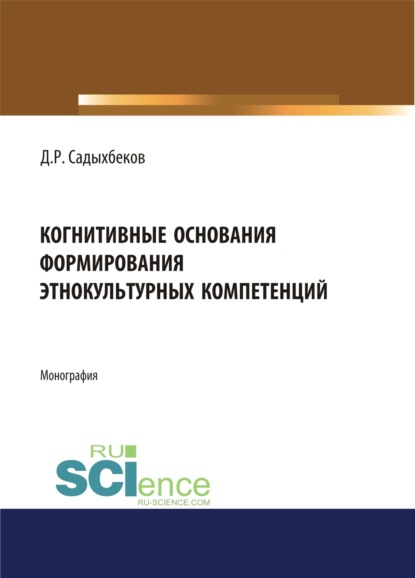 Д.Р. Садыхбеков

КОГНИТИВНЫЕ ОСНОВАНИЯ ФОРМИРОВАНИЯ ЭТНОКУЛЬТУРНЫХ КОМПЕТЕНЦИЙ

Монография

RU
SCIence
RU-SCIENCE.COM